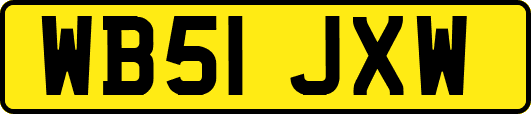 WB51 JXW